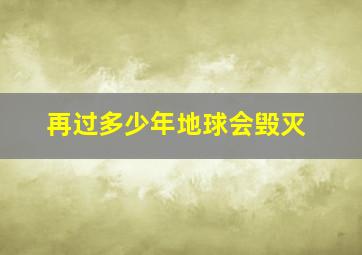 再过多少年地球会毁灭